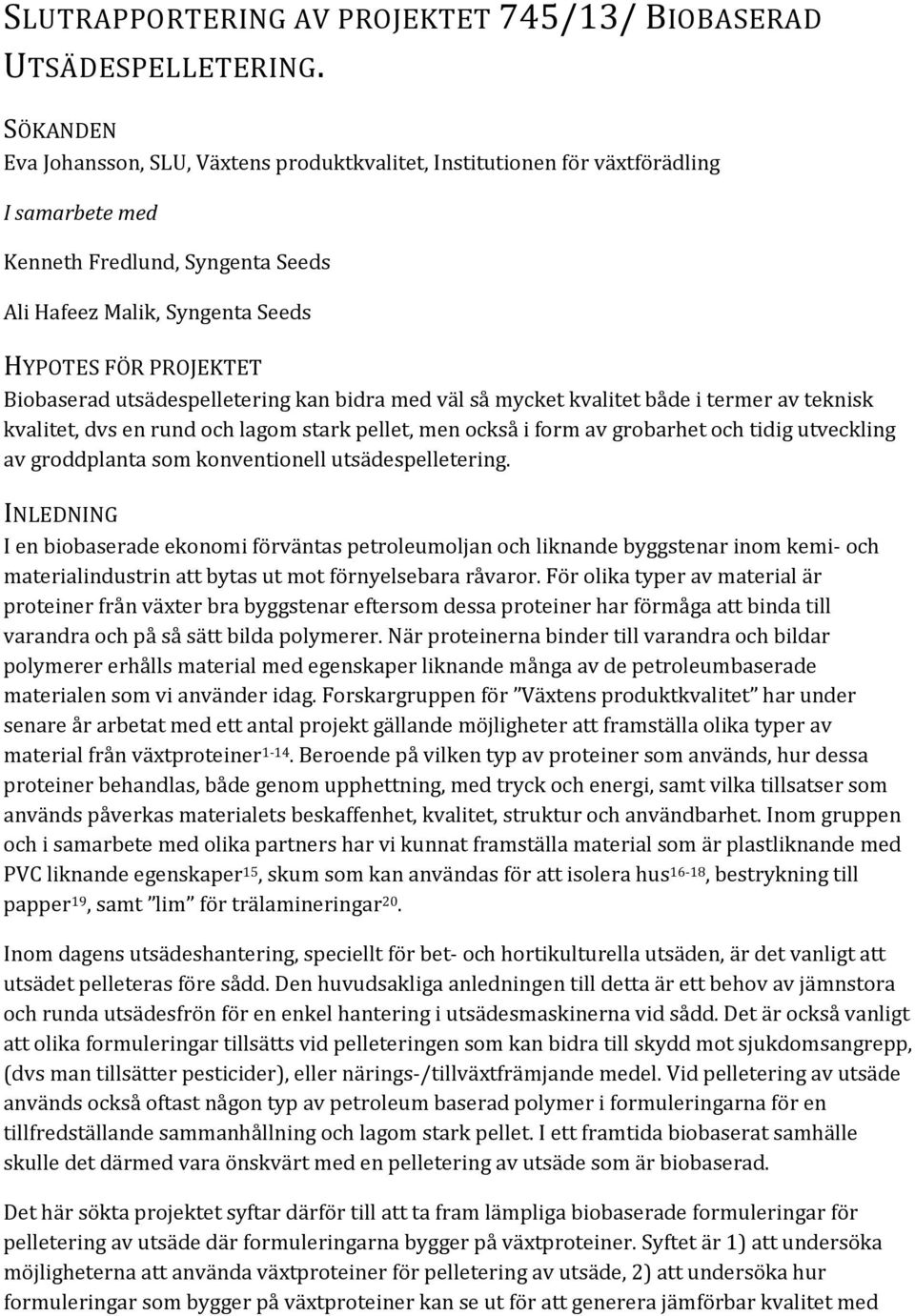 SLUTRAPPORTERING AV PROJEKTET 745/13/ BIOBASERAD UTSÄDESPELLETERING.

SÖKANDEN
Eva Johansson, SLU, Växtens produktkvalitet, Institutionen för växtförädling

I samarbete med

Kenneth Fredlund, Syngenta Seeds

Ali Hafeez Malik, Syngenta Seeds

HYPOTES FÖR PROJEKTET
Biobaserad utsädespelletering kan bidra med väl så mycket kvalitet både i termer av teknisk kvalitet, dvs en rund och lagom stark pellet, men också i form av grobarhet och tidig utveckling av groddplanta som konventionell utsädespelletering.

INLEDNING
I en biobaserade ekonomi förväntas petroleumoljan och liknande byggstenar inom kemi- och materialindustrin att bytas ut mot förnyelsebara råvaror. För olika typer av material är proteiner från växter bra byggstenar eftersom dessa proteiner har förmåga att binda till varandra och på så sätt bilda polymerer. När proteinerna binder till varandra och bildar polymerer erhålls material med egenskaper liknande många av de petroleumbaserade materialen som vi använder idag. Forskargruppen för ”Växtens produktkvalitet” har under senare år arbetat med ett antal projekt gällande möjligheter att framställa olika typer av material från växtproteiner$^{1-14}$. Beroende på vilken typ av proteiner som används, hur dessa proteiner behandlas, både genom upphettning, med tryck och energi, samt vilka tillsatser som används påverkas materialets beskaffenhet, kvalitet, struktur och användbarhet. Inom gruppen och i samarbete med olika partners har vi kunnat framställa material som är plastliknande med PVC liknande egenskaper$^{15}$, skum som kan användas för att isolera hus$^{16-18}$, bestrykning till papper$^{19}$, samt ”lim” för trälamineringar$^{20}$.

Inom dagens utsädeshantering, speciellt för bet- och hortikulturella utsäden, är det vanligt att utsädet pelleteras före sådd. Den huvudsakliga anledningen till detta är ett behov av jämnstora och runda utsädesfrön för en enkel hantering i utsädesmaskinerna vid sådd. Det är också vanligt att olika formuleringar tillsätts vid pelleteringen som kan bidra till skydd mot sjukdomsangrepp, (dvs man tillsätter pesticider), eller närings-/tillväxtfrämjande medel. Vid pelletering av utsäde används också oftast någon typ av petroleum baserad polymer i formuleringarna för en tillfredställande sammanhållning och lagom stark pellet. I ett framtida biobaserat samhälle skulle det därmed vara önskvärt med en pelletering av utsäde som är biobaserad.

Det här sökta projektet syftar därför till att ta fram lämpliga biobaserade formuleringar för pelletering av utsäde där formuleringarna bygger på växtproteiner. Syftet är 1) att undersöka möjligheterna att använda växtproteiner för pelletering av utsäde, 2) att undersöka hur formuleringar som bygger på växtproteiner kan se ut för att generera jämförbar kvalitet med